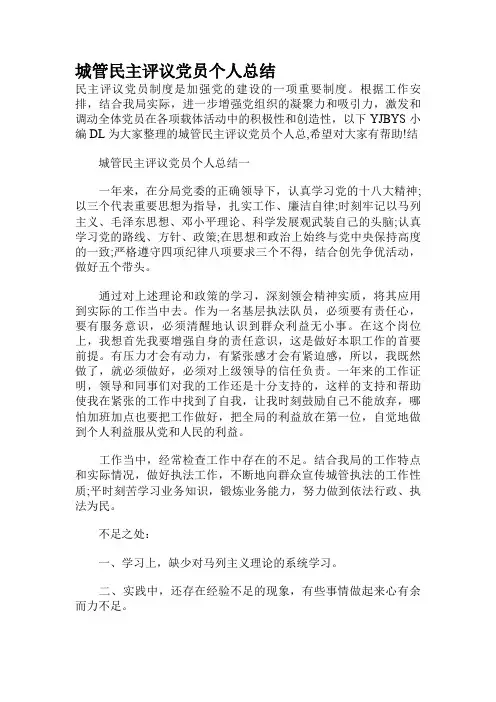 城管民主评议党员个人总结

民主评议党员制度是加强党的建设的一项重要制度。根据工作安排，结合我局实际，进一步增强党组织的凝聚力和吸引力，激发和调动全体党员在各项载体活动中的积极性和创造性，以下YJBYS小编DL为大家整理的城管民主评议党员个人总,希望对大家有帮助!结

城管民主评议党员个人总结一

一年来，在分局党委的正确领导下，认真学习党的十八大精神;以三个代表重要思想为指导，扎实工作、廉洁自律;时刻牢记以马列主义、毛泽东思想、邓小平理论、科学发展观武装自己的头脑;认真学习党的路线、方针、政策;在思想和政治上始终与党中央保持高度的一致;严格遵守四项纪律八项要求三个不得，结合创先争优活动，做好五个带头。

通过对上述理论和政策的学习，深刻领会精神实质，将其应用到实际的工作当中去。作为一名基层执法队员，必须要有责任心，要有服务意识，必须清醒地认识到群众利益无小事。在这个岗位上，我想首先我要增强自身的责任意识，这是做好本职工作的首要前提。有压力才会有动力，有紧张感才会有紧迫感，所以，我既然做了，就必须做好，必须对上级领导的信任负责。一年来的工作证明，领导和同事们对我的工作还是十分支持的，这样的支持和帮助使我在紧张的工作中找到了自我，让我时刻鼓励自己不能放弃，哪怕加班加点也要把工作做好，把全局的利益放在第一位，自觉地做到个人利益服从党和人民的利益。

工作当中，经常检查工作中存在的不足。结合我局的工作特点和实际情况，做好执法工作，不断地向群众宣传城管执法的工作性质;平时刻苦学习业务知识，锻炼业务能力，努力做到依法行政、执法为民。

不足之处：

一、学习上，缺少对马列主义理论的系统学习。

二、实践中，还存在经验不足的现象，有些事情做起来心有余而力不足。